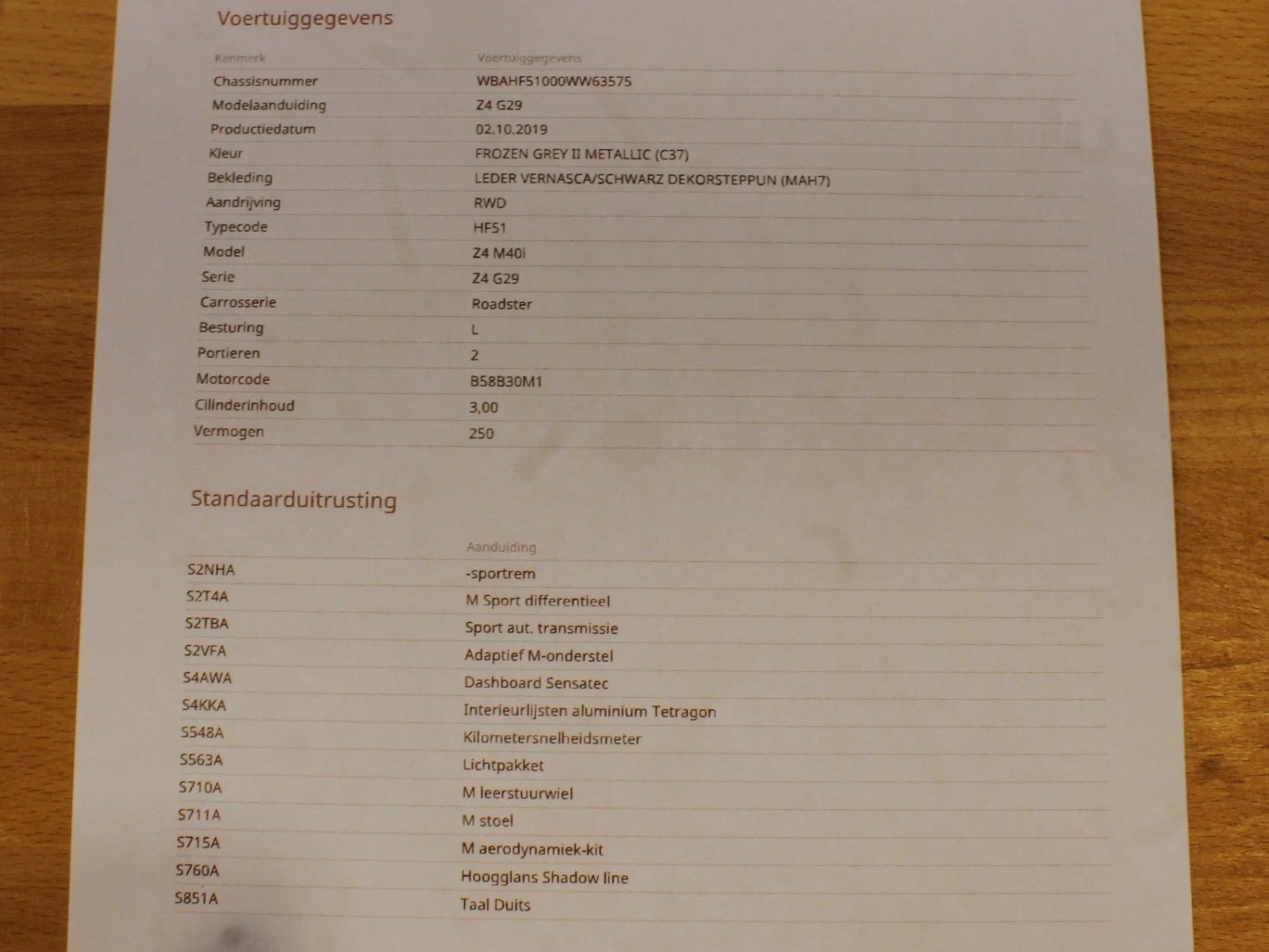 Voertuiggegevens

| Kenmerk | Voertuiggegevens |
|---|---|
| Chassisnummer | WBAHF51000WW63575 |
| Modelaanduiding | Z4 G29 |
| Productiedatum | 02.10.2019 |
| Kleur | FROZEN GREY II METALLIC (C37) |
| Bekleding | LEDER VERNASCA/SCHWARZ DEKORSTEPPUN (MAH7) |
| Aandrijving | RWD |
| Typecode | HF51 |
| Model | Z4 M40i |
| Serie | Z4 G29 |
| Carrosserie | Roadster |
| Besturing | L |
| Portieren | 2 |
| Motorcode | B58B30M1 |
| Cilinderinhoud | 3,00 |
| Vermogen | 250 |

Standaarduitrusting

| | Aanduiding |
|---|---|
| S2NHA | -sportrem |
| S2T4A | M Sport differentieel |
| S2TBA | Sport aut. transmissie |
| S2VFA | Adaptief M-onderstel |
| S4AWA | Dashboard Sensatec |
| S4KKA | Interieurlijsten aluminium Tetragon |
| S548A | Kilometersnelheidsmeter |
| S563A | Lichtpakket |
| S710A | M leerstuurwiel |
| S711A | M stoel |
| S715A | M aerodynamiek-kit |
| S760A | Hoogglans Shadow line |
| S851A | Taal Duits |